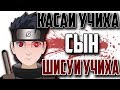 КАСАИ УЧИХА
СЫН
ШИСУИ УЧИХА